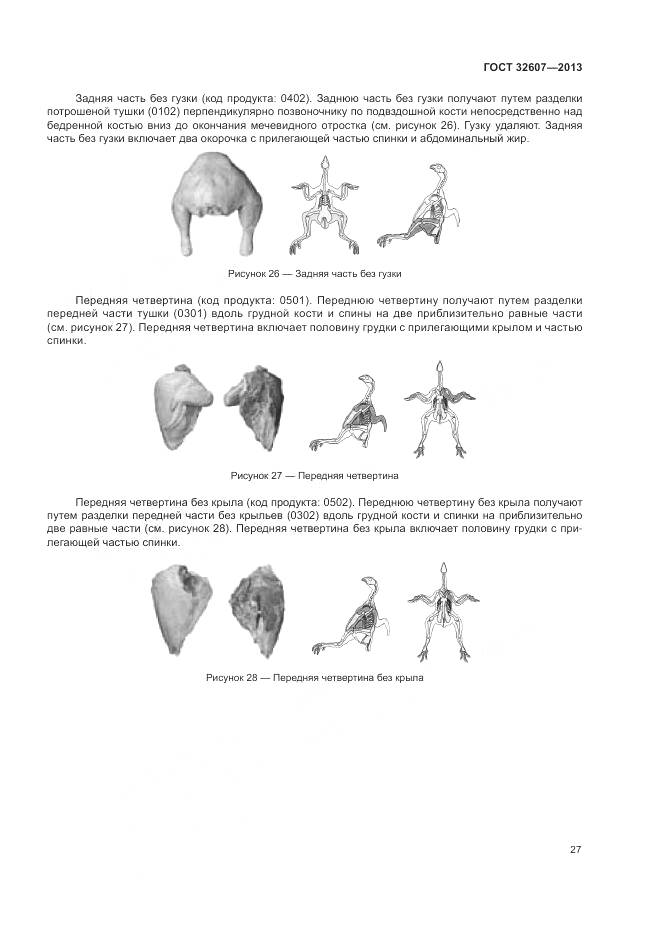 ГОСТ 32607—2013

Задняя часть без гузки (код продукта: 0402). Заднюю часть без гузки получают путем разделки потрошеной тушки (0102) перпендикулярно позвоночнику по подвздошной кости непосредственно над бедренной костью вниз до окончания мечевидного отростка (см. рисунок 26). Гузку удаляют. Задняя часть без гузки включает два окорочка с прилегающей частью спинки и абдоминальный жир.

Рисунок 26 — Задняя часть без гузки

Передняя четвертина (код продукта: 0501). Переднюю четвертину получают путем разделки передней части тушки (0301) вдоль грудной кости и спины на две приблизительно равные части (см. рисунок 27). Передняя четвертина включает половину грудки с прилегающими крылом и частью спинки.

Рисунок 27 — Передняя четвертина

Передняя четвертина без крыла (код продукта: 0502). Переднюю четвертину без крыла получают путем разделки передней части без крыльев (0302) вдоль грудной кости и спинки на приблизительно две равные части (см. рисунок 28). Передняя четвертина без крыла включает половину грудки с прилегающей частью спинки.

Рисунок 28 — Передняя четвертина без крыла

27